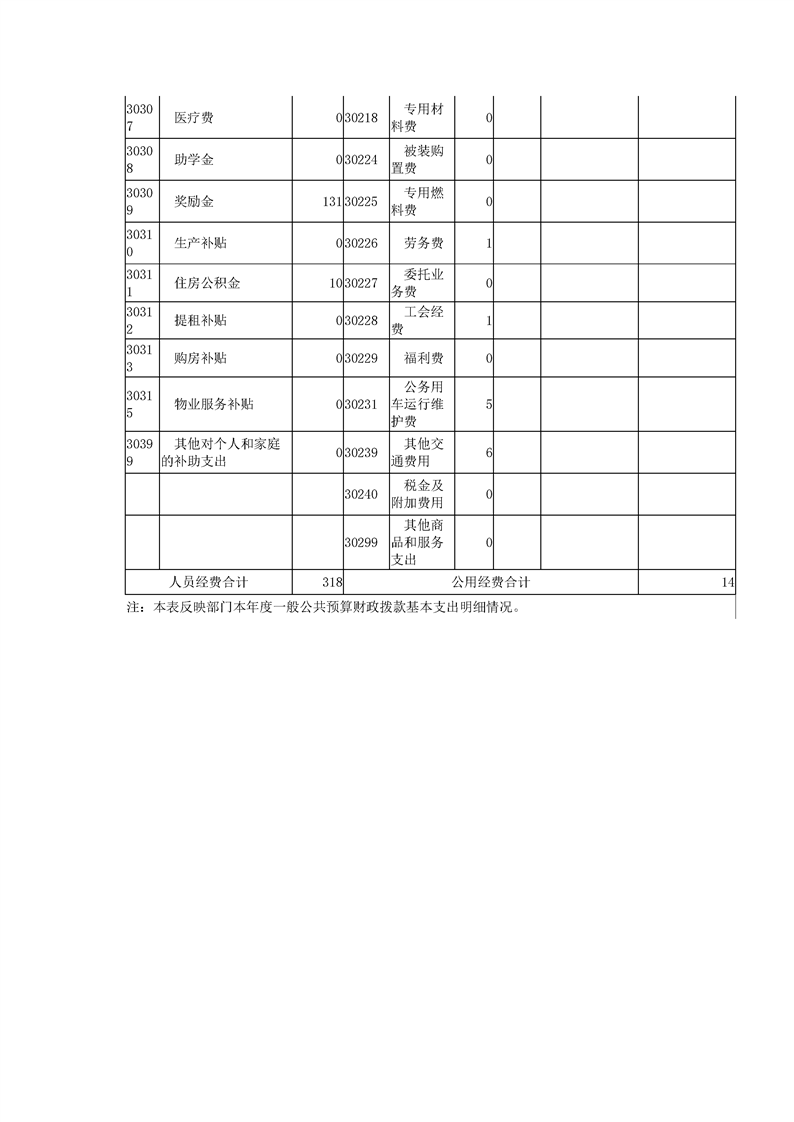 | 30307 | 医疗费 | 0 | 30218 | 专用材料费 | 0 | | | |
|---|---|---|---|---|---|---|---|---|
| 30308 | 助学金 | 0 | 30224 | 被装购置费 | 0 | | | |
| 30309 | 奖励金 | 131 | 30225 | 专用燃料费 | 0 | | | |
| 30310 | 生产补贴 | 0 | 30226 | 劳务费 | 1 | | | |
| 30311 | 住房公积金 | 10 | 30227 | 委托业务费 | 0 | | | |
| 30312 | 提租补贴 | 0 | 30228 | 工会经费 | 1 | | | |
| 30313 | 购房补贴 | 0 | 30229 | 福利费 | 0 | | | |
| 30315 | 物业服务补贴 | 0 | 30231 | 公务用车运行维护费 | 5 | | | |
| 30399 | 其他对个人和家庭的补助支出 | 0 | 30239 | 其他交通费用 | 6 | | | |
| | | | 30240 | 税金及附加费用 | 0 | | | |
| | | | 30299 | 其他商品和服务支出 | 0 | | | |
| 人员经费合计 | | 318 | 公用经费合计 | | | | | 14 |

注：本表反映部门本年度一般公共预算财政拨款基本支出明细情况。